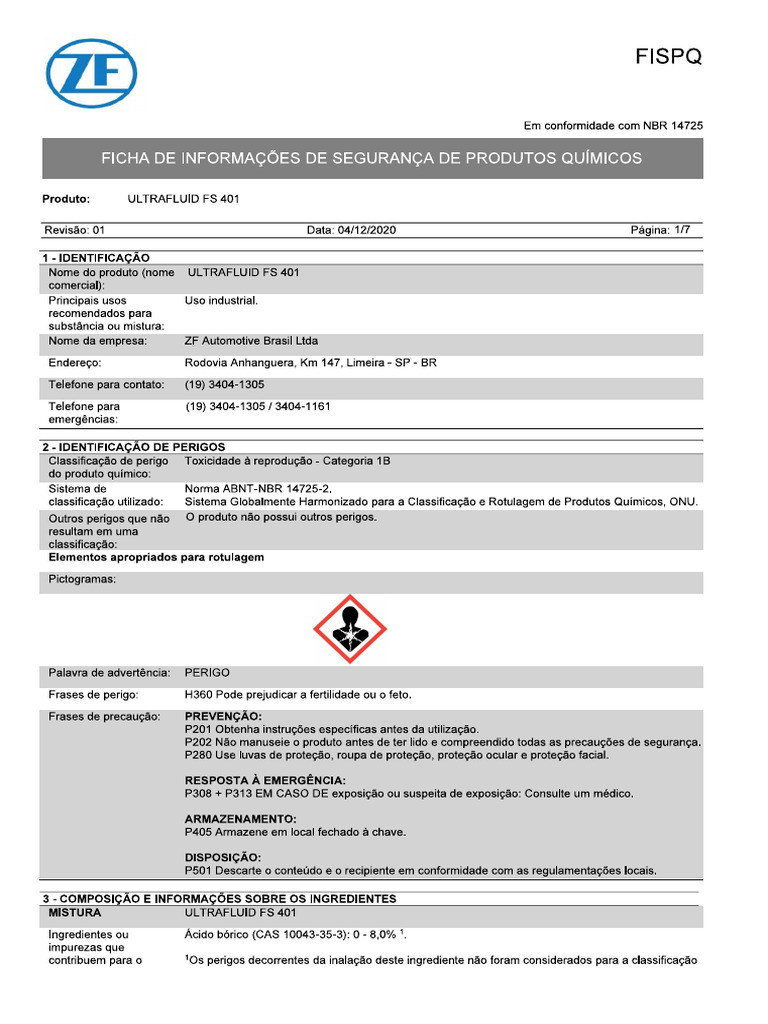 ZF

FISPQ

Em conformidade com NBR 14725

FICHA DE INFORMAÇÕES DE SEGURANÇA DE PRODUTOS QUÍMICOS

Produto: ULTRAFLUID FS 401

Revisão: 01 Data: 04/12/2020 Página: 1/7

1 - IDENTIFICAÇÃO

| | |
|---|---|
| Nome do produto (nome comercial): | ULTRAFLUID FS 401 |
| Principais usos recomendados para substância ou mistura: | Uso industrial. |
| Nome da empresa: | ZF Automotive Brasil Ltda |
| Endereço: | Rodovia Anhanguera, Km 147, Limeira - SP - BR |
| Telefone para contato: | (19) 3404-1305 |
| Telefone para emergências: | (19) 3404-1305 / 3404-1161 |

2 - IDENTIFICAÇÃO DE PERIGOS

| | |
|---|---|
| Classificação de perigo do produto químico: | Toxicidade à reprodução - Categoria 1B |
| Sistema de classificação utilizado: | Norma ABNT-NBR 14725-2. Sistema Globalmente Harmonizado para a Classificação e Rotulagem de Produtos Químicos, ONU. |
| Outros perigos que não resultam em uma classificação: | O produto não possui outros perigos. |

Elementos apropriados para rotulagem

Pictogramas:

| | |
|---|---|
| Palavra de advertência: | PERIGO |
| Frases de perigo: | H360 Pode prejudicar a fertilidade ou o feto. |
| Frases de precaução: | PREVENÇÃO: P201 Obtenha instruções específicas antes da utilização. P202 Não manuseie o produto antes de ter lido e compreendido todas as precauções de segurança. P280 Use luvas de proteção, roupa de proteção, proteção ocular e proteção facial. RESPOSTA À EMERGÊNCIA: P308 + P313 EM CASO DE exposição ou suspeita de exposição: Consulte um médico. ARMAZENAMENTO: P405 Armazene em local fechado à chave. DISPOSIÇÃO: P501 Descarte o conteúdo e o recipiente em conformidade com as regulamentações locais. |

3 - COMPOSIÇÃO E INFORMAÇÕES SOBRE OS INGREDIENTES

| | |
|---|---|
| MISTURA | ULTRAFLUID FS 401 |
| Ingredientes ou impurezas que contribuem para o | Ácido bórico (CAS 10043-35-3): 0 - 8,0% $^1$. $^1$Os perigos decorrentes da inalação deste ingrediente não foram considerados para a classificação |